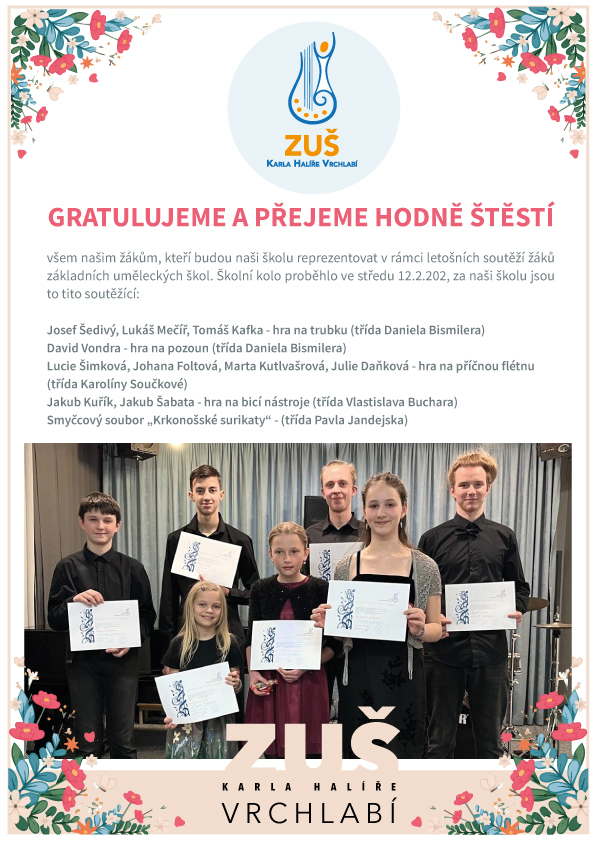 ZUŠ
KARLA HALÍŘE VRCHLABÍ

GRATULUJEME A PŘEJEME HODNĚ ŠTĚSTÍ

všem našim žákům, kteří budou naši školu reprezentovat v rámci letošních soutěží žáků základních uměleckých škol. Školní kolo proběhlo ve středu 12.2.202, za naši školu jsou to tito soutěžící:

Josef Šedivý, Lukáš Mečíř, Tomáš Kafka - hra na trubku (třída Daniela Bismilera)
David Vondra - hra na pozoun (třída Daniela Bismilera)
Lucie Šimková, Johana Foltová, Marta Kutlvašrová, Julie Daňková - hra na příčnou flétnu (třída Karolíny Součkové)
Jakub Kuřík, Jakub Šabata - hra na bicí nástroje (třída Vlastislava Buchara)
Smyčcový soubor „Krkonošské surikaty“ - (třída Pavla Jandejska)

ZUŠ
KARLA HALÍŘE
VRCHLABÍ